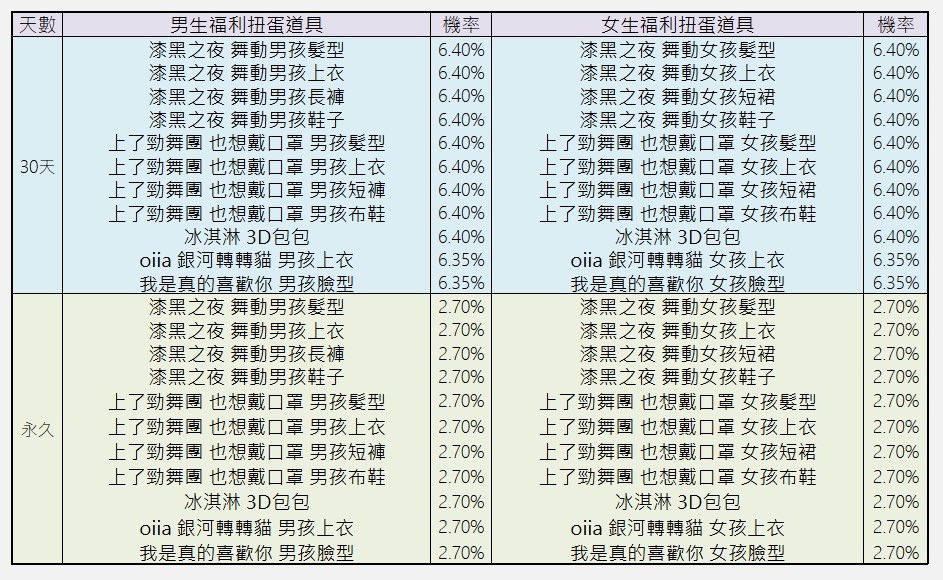 | 天數 | 男生福利扭蛋道具 | 機率 | 女生福利扭蛋道具 | 機率 |
|---|---|---|---|---|
| 30天 | 漆黑之夜 舞動男孩髮型 | 6.40% | 漆黑之夜 舞動女孩髮型 | 6.40% |
| | 漆黑之夜 舞動男孩上衣 | 6.40% | 漆黑之夜 舞動女孩上衣 | 6.40% |
| | 漆黑之夜 舞動男孩長褲 | 6.40% | 漆黑之夜 舞動女孩短裙 | 6.40% |
| | 漆黑之夜 舞動男孩鞋子 | 6.40% | 漆黑之夜 舞動女孩鞋子 | 6.40% |
| | 上了勁舞團 也想戴口罩 男孩髮型 | 6.40% | 上了勁舞團 也想戴口罩 女孩髮型 | 6.40% |
| | 上了勁舞團 也想戴口罩 男孩上衣 | 6.40% | 上了勁舞團 也想戴口罩 女孩上衣 | 6.40% |
| | 上了勁舞團 也想戴口罩 男孩短褲 | 6.40% | 上了勁舞團 也想戴口罩 女孩短裙 | 6.40% |
| | 上了勁舞團 也想戴口罩 男孩布鞋 | 6.40% | 上了勁舞團 也想戴口罩 女孩布鞋 | 6.40% |
| | 冰淇淋 3D包包 | 6.40% | 冰淇淋 3D包包 | 6.40% |
| | oiia 銀河轉轉貓 男孩上衣 | 6.35% | oiia 銀河轉轉貓 女孩上衣 | 6.35% |
| | 我是真的喜歡你 男孩臉型 | 6.35% | 我是真的喜歡你 女孩臉型 | 6.35% |
| 永久 | 漆黑之夜 舞動男孩髮型 | 2.70% | 漆黑之夜 舞動女孩髮型 | 2.70% |
| | 漆黑之夜 舞動男孩上衣 | 2.70% | 漆黑之夜 舞動女孩上衣 | 2.70% |
| | 漆黑之夜 舞動男孩長褲 | 2.70% | 漆黑之夜 舞動女孩短裙 | 2.70% |
| | 漆黑之夜 舞動男孩鞋子 | 2.70% | 漆黑之夜 舞動女孩鞋子 | 2.70% |
| | 上了勁舞團 也想戴口罩 男孩髮型 | 2.70% | 上了勁舞團 也想戴口罩 女孩髮型 | 2.70% |
| | 上了勁舞團 也想戴口罩 男孩上衣 | 2.70% | 上了勁舞團 也想戴口罩 女孩上衣 | 2.70% |
| | 上了勁舞團 也想戴口罩 男孩短褲 | 2.70% | 上了勁舞團 也想戴口罩 女孩短裙 | 2.70% |
| | 上了勁舞團 也想戴口罩 男孩布鞋 | 2.70% | 上了勁舞團 也想戴口罩 女孩布鞋 | 2.70% |
| | 冰淇淋 3D包包 | 2.70% | 冰淇淋 3D包包 | 2.70% |
| | oiia 銀河轉轉貓 男孩上衣 | 2.70% | oiia 銀河轉轉貓 女孩上衣 | 2.70% |
| | 我是真的喜歡你 男孩臉型 | 2.70% | 我是真的喜歡你 女孩臉型 | 2.70% |